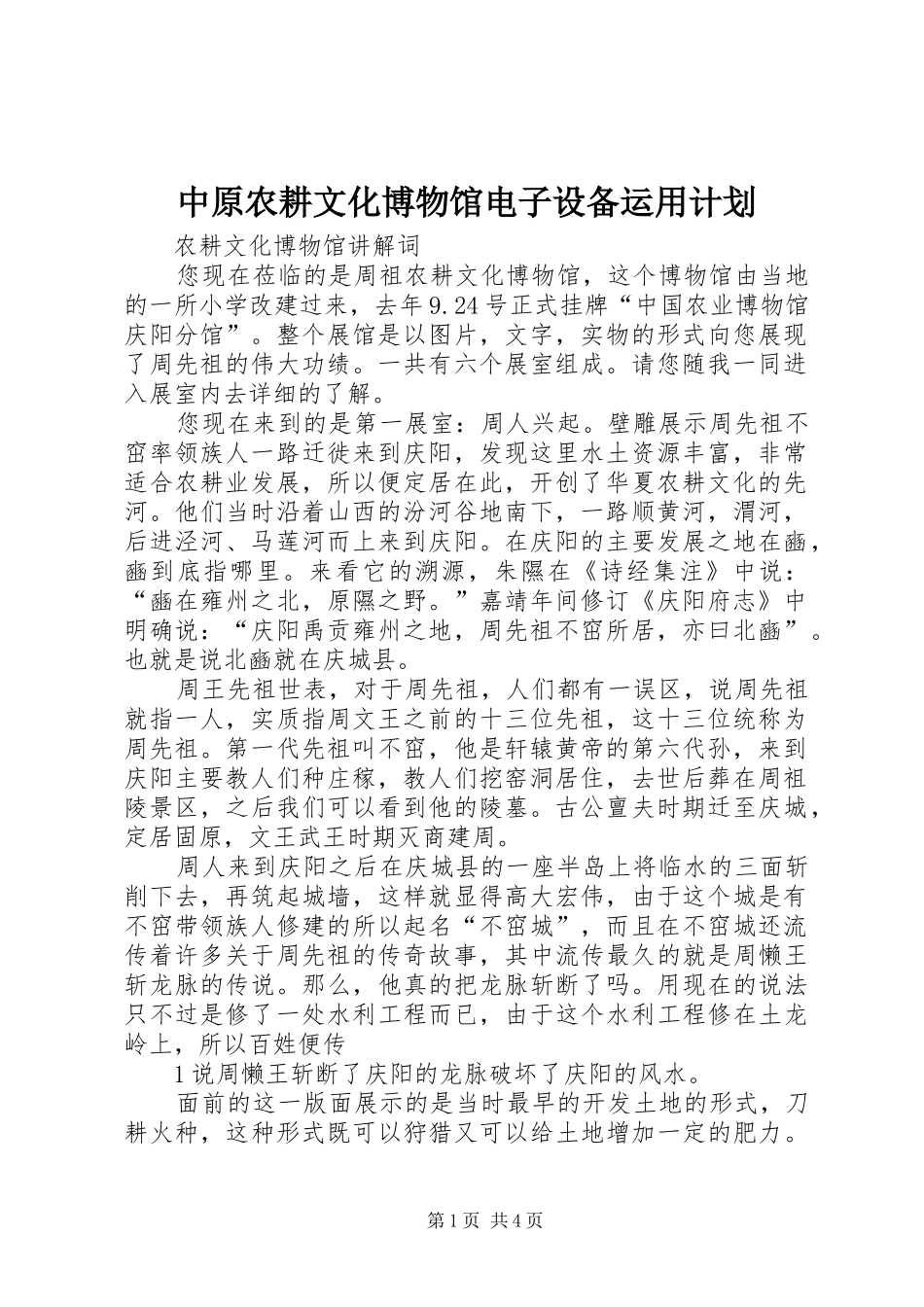 中原农耕文化博物馆电子设备运用计划

农耕文化博物馆讲解词

您现在莅临的是周祖农耕文化博物馆，这个博物馆由当地的一所小学改建过来，去年9.24号正式挂牌“中国农业博物馆庆阳分馆”。整个展馆是以图片，文字，实物的形式向您展现了周先祖的伟大功绩。一共有六个展室组成。请您随我一同进入展室内去详细的了解。

您现在来到的是第一展室：周人兴起。壁雕展示周先祖不窋率领族人一路迁徙来到庆阳，发现这里水土资源丰富，非常适合农耕业发展，所以便定居在此，开创了华夏农耕文化的先河。他们当时沿着山西的汾河谷地南下，一路顺黄河，渭河，后进泾河、马莲河而上来到庆阳。在庆阳的主要发展之地在豳，豳到底指哪里。来看它的溯源，朱隰在《诗经集注》中说：“豳在雍州之北，原隰之野。”嘉靖年间修订《庆阳府志》中明确说：“庆阳禹贡雍州之地，周先祖不窋所居，亦曰北豳”。也就是说北豳就在庆城县。

周王先祖世表，对于周先祖，人们都有一误区，说周先祖就指一人，实质指周文王之前的十三位先祖，这十三位统称为周先祖。第一代先祖叫不窋，他是轩辕黄帝的第六代孙，来到庆阳主要教人们种庄稼，教人们挖窑洞居住，去世后葬在周祖陵景区，之后我们可以看到他的陵墓。古公亶夫时期迁至庆城，定居固原，文王武王时期灭商建周。

周人来到庆阳之后在庆城县的一座半岛上将临水的三面斩削下去，再筑起城墙，这样就显得高大宏伟，由于这个城是有不窋带领族人修建的所以起名“不窋城”，而且在不窋城还流传着许多关于周先祖的传奇故事，其中流传最久的就是周懒王斩龙脉的传说。那么，他真的把龙脉斩断了吗。用现在的说法只不过是修了一处水利工程而已，由于这个水利工程修在土龙岭上，所以百姓便传

1说周懒王斩断了庆阳的龙脉破坏了庆阳的风水。

面前的这一版面展示的是当时最早的开发土地的形式，刀耕火种，这种形式既可以狩猎又可以给土地增加一定的肥力。

第1页 共4页